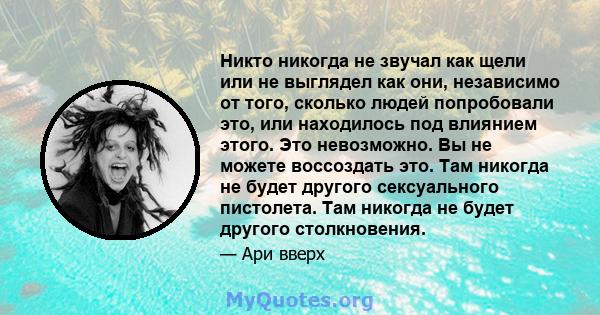 Никто никогда не звучал как щели или не выглядел как они, независимо от того, сколько людей попробовали это, или находилось под влиянием этого. Это невозможно. Вы не можете воссоздать это. Там никогда не будет другого сексуального пистолета. Там никогда не будет другого столкновения.

— Ари вверх

MyQuotes.org